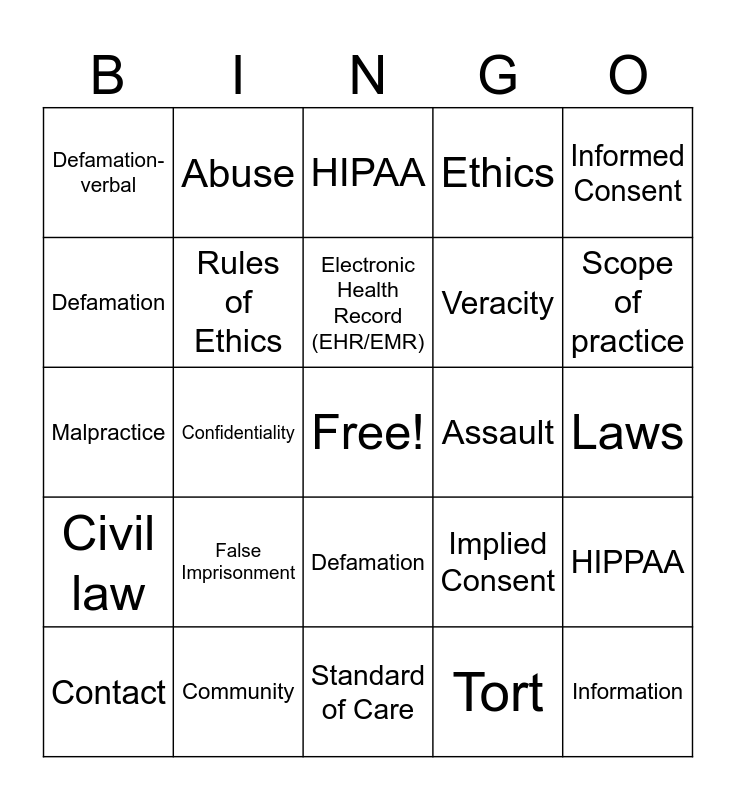 | B | I | N | G | O |
|---|---|---|---|---|
| Defamation-verbal | Abuse | HIPAA | Ethics | Informed Consent |
| Defamation | Rules of Ethics | Electronic Health Record (EHR/EMR) | Veracity | Scope of practice |
| Malpractice | Confidentiality | Free! | Assault | Laws |
| Civil law | False Imprisonment | Defamation | Implied Consent | HIPPAA |
| Contact | Community | Standard of Care | Tort | Information |